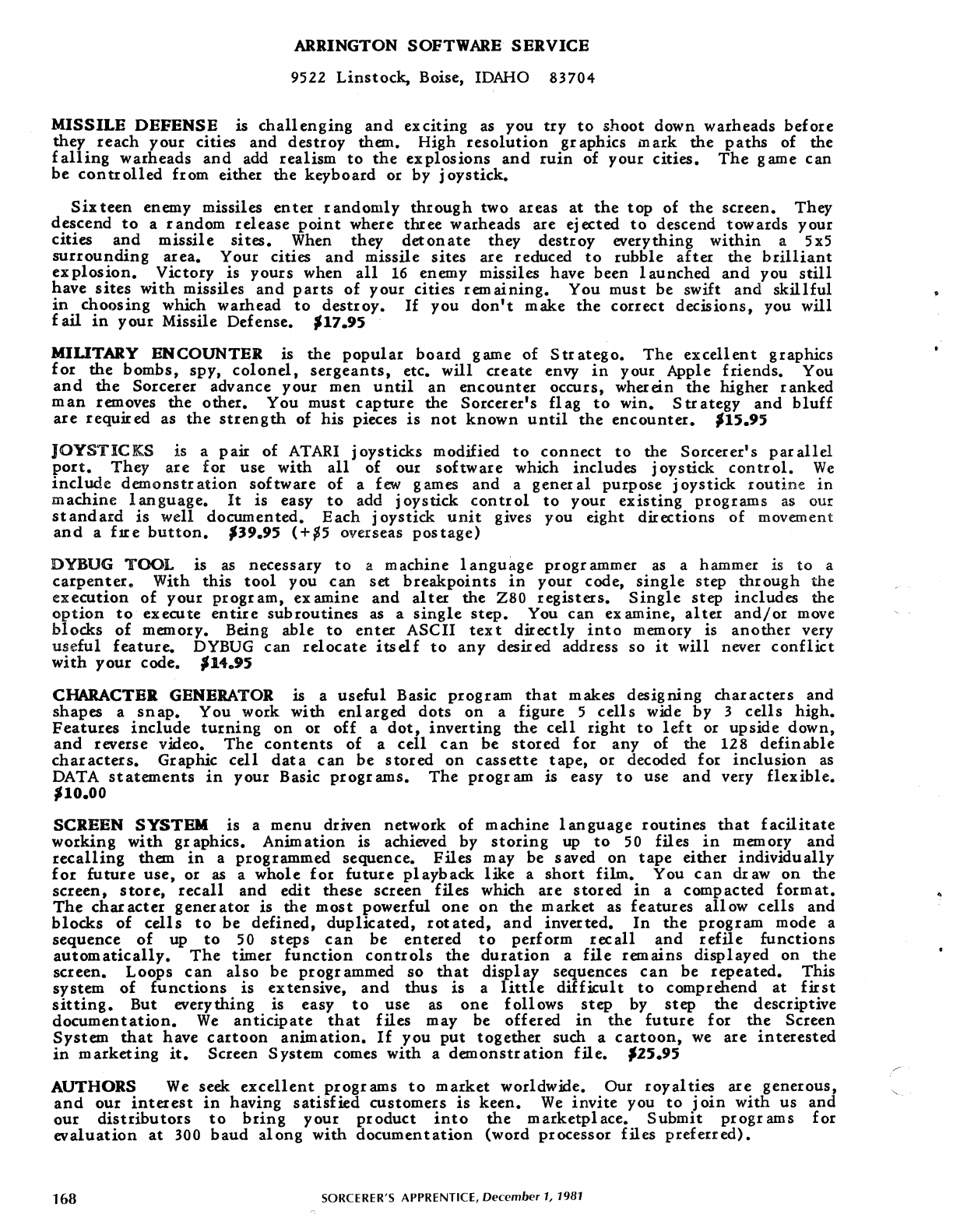 ARRINGTON SOFTWARE SERVICE

9522 Linstock, Boise, IDAHO 83704

MISSILE DEFENSE is challenging and exciting as you try to shoot down warheads before they reach your cities and destroy them. High resolution graphics mark the paths of the falling warheads and add realism to the explosions and ruin of your cities. The game can be controlled from either the keyboard or by joystick.

Sixteen enemy missiles enter randomly through two areas at the top of the screen. They descend to a random release point where three warheads are ejected to descend towards your cities and missile sites. When they detonate they destroy everything within a 5x5 surrounding area. Your cities and missile sites are reduced to rubble after the brilliant explosion. Victory is yours when all 16 enemy missiles have been launched and you still have sites with missiles and parts of your cities remaining. You must be swift and skillful in choosing which warhead to destroy. If you don't make the correct decisions, you will fail in your Missile Defense. $17.95

MILITARY ENCOUNTER is the popular board game of Stratego. The excellent graphics for the bombs, spy, colonel, sergeants, etc. will create envy in your Apple friends. You and the Sorcerer advance your men until an encounter occurs, wherein the higher ranked man removes the other. You must capture the Sorcerer's flag to win. Strategy and bluff are required as the strength of his pieces is not known until the encounter. $15.95

JOYSTICKS is a pair of ATARI joysticks modified to connect to the Sorcerer's parallel port. They are for use with all of our software which includes joystick control. We include demonstration software of a few games and a general purpose joystick routine in machine language. It is easy to add joystick control to your existing programs as our standard is well documented. Each joystick unit gives you eight directions of movement and a fire button. $39.95 (+$5 overseas postage)

DYBUG TOOL is as necessary to a machine language programmer as a hammer is to a carpenter. With this tool you can set breakpoints in your code, single step through the execution of your program, examine and alter the Z80 registers. Single step includes the option to execute entire subroutines as a single step. You can examine, alter and/or move blocks of memory. Being able to enter ASCII text directly into memory is another very useful feature. DYBUG can relocate itself to any desired address so it will never conflict with your code. $14.95

CHARACTER GENERATOR is a useful Basic program that makes designing characters and shapes a snap. You work with enlarged dots on a figure 5 cells wide by 3 cells high. Features include turning on or off a dot, inverting the cell right to left or upside down, and reverse video. The contents of a cell can be stored for any of the 128 definable characters. Graphic cell data can be stored on cassette tape, or decoded for inclusion as DATA statements in your Basic programs. The program is easy to use and very flexible. $10.00

SCREEN SYSTEM is a menu driven network of machine language routines that facilitate working with graphics. Animation is achieved by storing up to 50 files in memory and recalling them in a programmed sequence. Files may be saved on tape either individually for future use, or as a whole for future playback like a short film. You can draw on the screen, store, recall and edit these screen files which are stored in a compacted format. The character generator is the most powerful one on the market as features allow cells and blocks of cells to be defined, duplicated, rotated, and inverted. In the program mode a sequence of up to 50 steps can be entered to perform recall and refile functions automatically. The timer function controls the duration a file remains displayed on the screen. Loops can also be programmed so that display sequences can be repeated. This system of functions is extensive, and thus is a little difficult to comprehend at first sitting. But everything is easy to use as one follows step by step the descriptive documentation. We anticipate that files may be offered in the future for the Screen System that have cartoon animation. If you put together such a cartoon, we are interested in marketing it. Screen System comes with a demonstration file. $25.95

AUTHORS We seek excellent programs to market worldwide. Our royalties are generous, and our interest in having satisfied customers is keen. We invite you to join with us and our distributors to bring your product into the marketplace. Submit programs for evaluation at 300 baud along with documentation (word processor files preferred).

168 SORCERER'S APPRENTICE, December 1, 1981